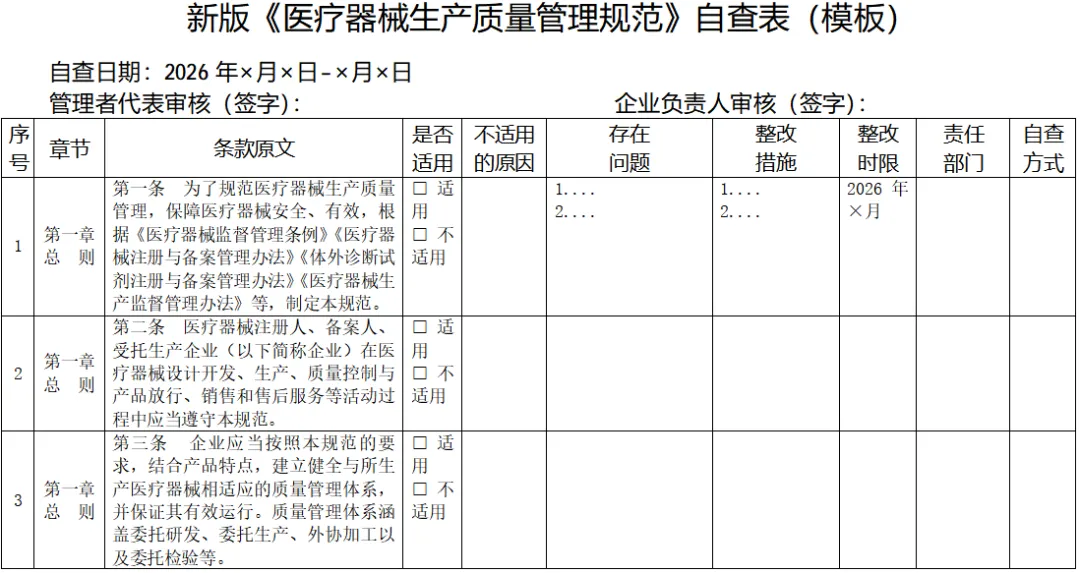 新版《医疗器械生产质量管理规范》自查表（模板）

自查日期：2026 年×月×日-×月×日

管理者代表审核（签字）： 企业负责人审核（签字）：

| 序号 | 章节 | 条款原文 | 是否适用 | 不适用的原因 | 存在问题 | 整改措施 | 整改时限 | 责任部门 | 自查方式 |
|---|---|---|---|---|---|---|---|---|---|
| 1 | 第一章 总 则 | 第一条 为了规范医疗器械生产质量管理，保障医疗器械安全、有效，根据《医疗器械监督管理条例》《医疗器械注册与备案管理办法》《体外诊断试剂注册与备案管理办法》《医疗器械生产监督管理办法》等，制定本规范。 | □ 适用 □ 不适用 | | 1.... 2.... | 1.... 2.... | 2026 年×月 | | |
| 2 | 第一章 总 则 | 第二条 医疗器械注册人、备案人、受托生产企业（以下简称企业）在医疗器械设计开发、生产、质量控制与产品放行、销售和售后服务等活动过程中应当遵守本规范。 | □ 适用 □ 不适用 | | | | | | |
| 3 | 第一章 总 则 | 第三条 企业应当按照本规范的要求，结合产品特点，建立健全与所生产医疗器械相适应的质量管理体系，并保证其有效运行。质量管理体系涵盖委托研发、委托生产、外协加工以及委托检验等。 | □ 适用 □ 不适用 | | | | | | |